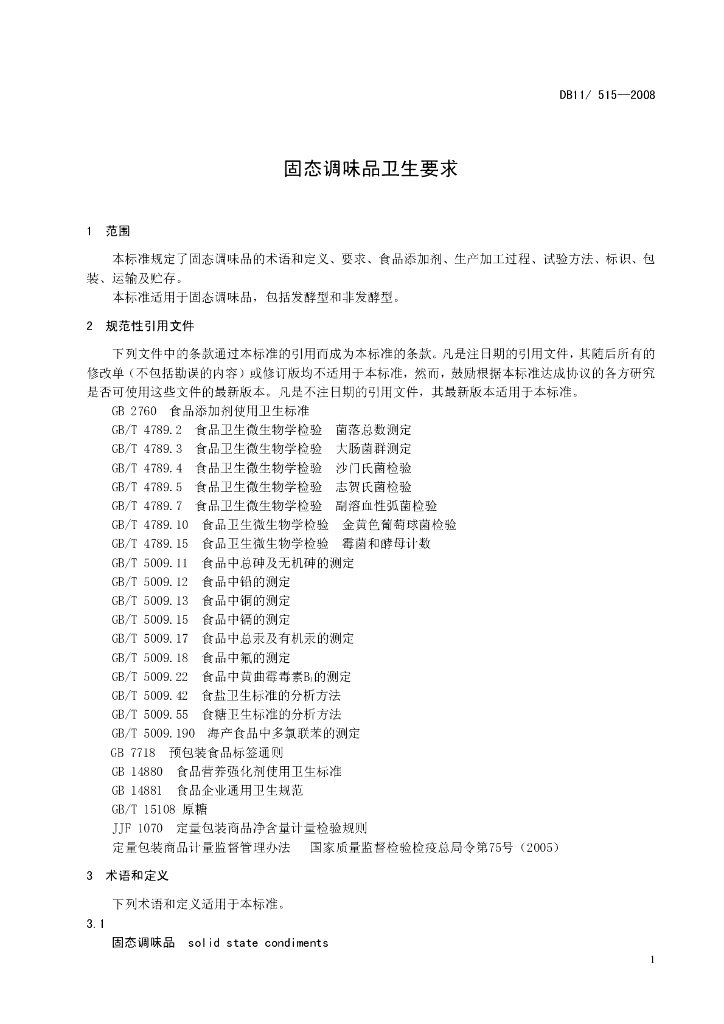 DB11/ 515—2008

固态调味品卫生要求

1 范围

本标准规定了固态调味品的术语和定义、要求、食品添加剂、生产加工过程、试验方法、标识、包装、运输及贮存。

本标准适用于固态调味品，包括发酵型和非发酵型。

2 规范性引用文件

下列文件中的条款通过本标准的引用而成为本标准的条款。凡是注日期的引用文件，其随后所有的修改单（不包括勘误的内容）或修订版均不适用于本标准，然而，鼓励根据本标准达成协议的各方研究是否可使用这些文件的最新版本。凡是不注日期的引用文件，其最新版本适用于本标准。

GB 2760 食品添加剂使用卫生标准
GB/T 4789.2 食品卫生微生物学检验 菌落总数测定
GB/T 4789.3 食品卫生微生物学检验 大肠菌群测定
GB/T 4789.4 食品卫生微生物学检验 沙门氏菌检验
GB/T 4789.5 食品卫生微生物学检验 志贺氏菌检验
GB/T 4789.7 食品卫生微生物学检验 副溶血性弧菌检验
GB/T 4789.10 食品卫生微生物学检验 金黄色葡萄球菌检验
GB/T 4789.15 食品卫生微生物学检验 霉菌和酵母计数
GB/T 5009.11 食品中总砷及无机砷的测定
GB/T 5009.12 食品中铅的测定
GB/T 5009.13 食品中铜的测定
GB/T 5009.15 食品中镉的测定
GB/T 5009.17 食品中总汞及有机汞的测定
GB/T 5009.18 食品中氟的测定
GB/T 5009.22 食品中黄曲霉毒素$B_1$的测定
GB/T 5009.42 食盐卫生标准的分析方法
GB/T 5009.55 食糖卫生标准的分析方法
GB/T 5009.190 海产食品中多氯联苯的测定
GB 7718 预包装食品标签通则
GB 14880 食品营养强化剂使用卫生标准
GB 14881 食品企业通用卫生规范
GB/T 15108 原糖
JJF 1070 定量包装商品净含量计量检验规则
定量包装商品计量监督管理办法 国家质量监督检验检疫总局令第75号（2005）

3 术语和定义

下列术语和定义适用于本标准。

3.1
固态调味品 solid state condiments

1